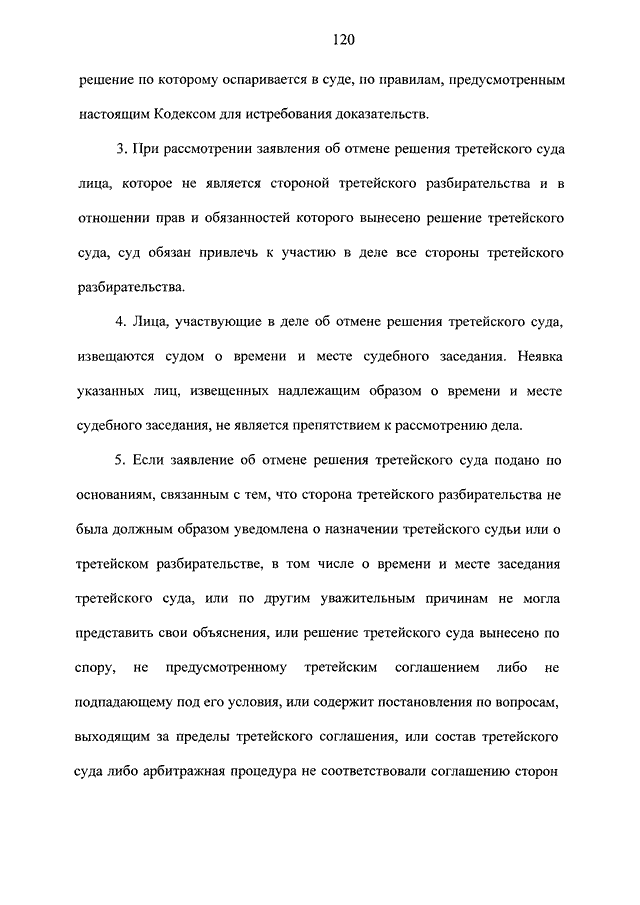 120

решение по которому оспаривается в суде, по правилам, предусмотренным настоящим Кодексом для истребования доказательств.

3. При рассмотрении заявления об отмене решения третейского суда лица, которое не является стороной третейского разбирательства и в отношении прав и обязанностей которого вынесено решение третейского суда, суд обязан привлечь к участию в деле все стороны третейского разбирательства.

4. Лица, участвующие в деле об отмене решения третейского суда, извещаются судом о времени и месте судебного заседания. Неявка указанных лиц, извещенных надлежащим образом о времени и месте судебного заседания, не является препятствием к рассмотрению дела.

5. Если заявление об отмене решения третейского суда подано по основаниям, связанным с тем, что сторона третейского разбирательства не была должным образом уведомлена о назначении третейского судьи или о третейском разбирательстве, в том числе о времени и месте заседания третейского суда, или по другим уважительным причинам не могла представить свои объяснения, или решение третейского суда вынесено по спору, не предусмотренному третейским соглашением либо не подпадающему под его условия, или содержит постановления по вопросам, выходящим за пределы третейского соглашения, или состав третейского суда либо арбитражная процедура не соответствовали соглашению сторон